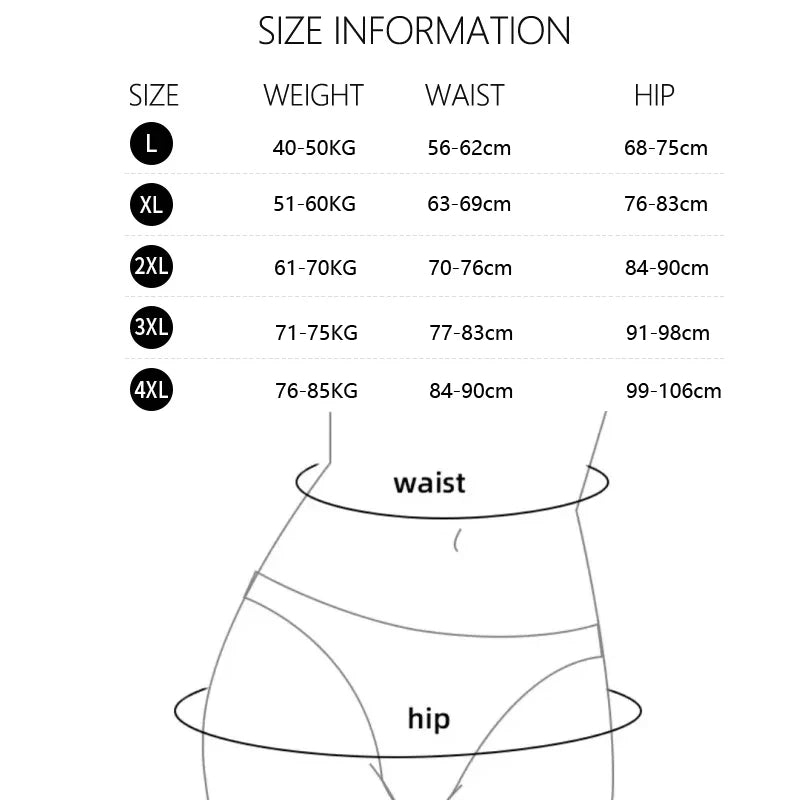 SIZE INFORMATION

| SIZE | WEIGHT | WAIST | HIP |
|---|---|---|---|
| L | 40-50KG | 56-62cm | 68-75cm |
| XL | 51-60KG | 63-69cm | 76-83cm |
| 2XL | 61-70KG | 70-76cm | 84-90cm |
| 3XL | 71-75KG | 77-83cm | 91-98cm |
| 4XL | 76-85KG | 84-90cm | 99-106cm |

waist

hip